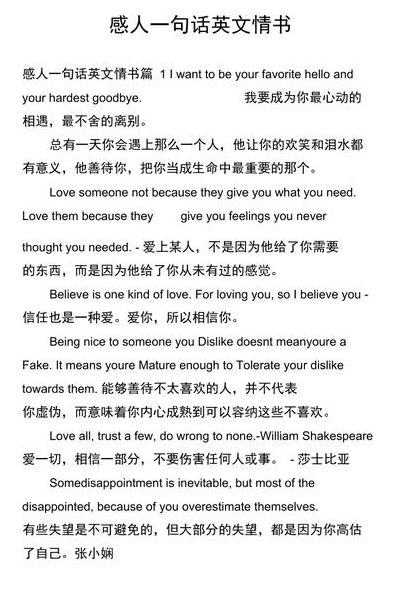 感人一句话英文情书

感人一句话英文情书篇 1 I want to be your favorite hello and your hardest goodbye. 我要成为你最心动的相遇，最不舍的离别。

总有一天你会遇上那么一个人，他让你的欢笑和泪水都有意义，他善待你，把你当成生命中最重要的那个。

Love someone not because they give you what you need. Love them because they give you feelings you never thought you needed. - 爱上某人，不是因为他给了你需要的东西，而是因为他给了你从未有过的感觉。

Believe is one kind of love. For loving you, so I believe you - 信任也是一种爱。爱你，所以相信你。

Being nice to someone you Dislike doesnt meanyoure a Fake. It means youre Mature enough to Tolerate your dislike towards them. 能够善待不太喜欢的人，并不代表你虚伪，而意味着你内心成熟到可以容纳这些不喜欢。

Love all, trust a few, do wrong to none.-William Shakespeare 爱一切，相信一部分，不要伤害任何人或事。 - 莎士比亚

Somedisappointment is inevitable, but most of the disappointed, because of you overestimate themselves. 有些失望是不可避免的，但大部分的失望，都是因为你高估了自己。张小娴